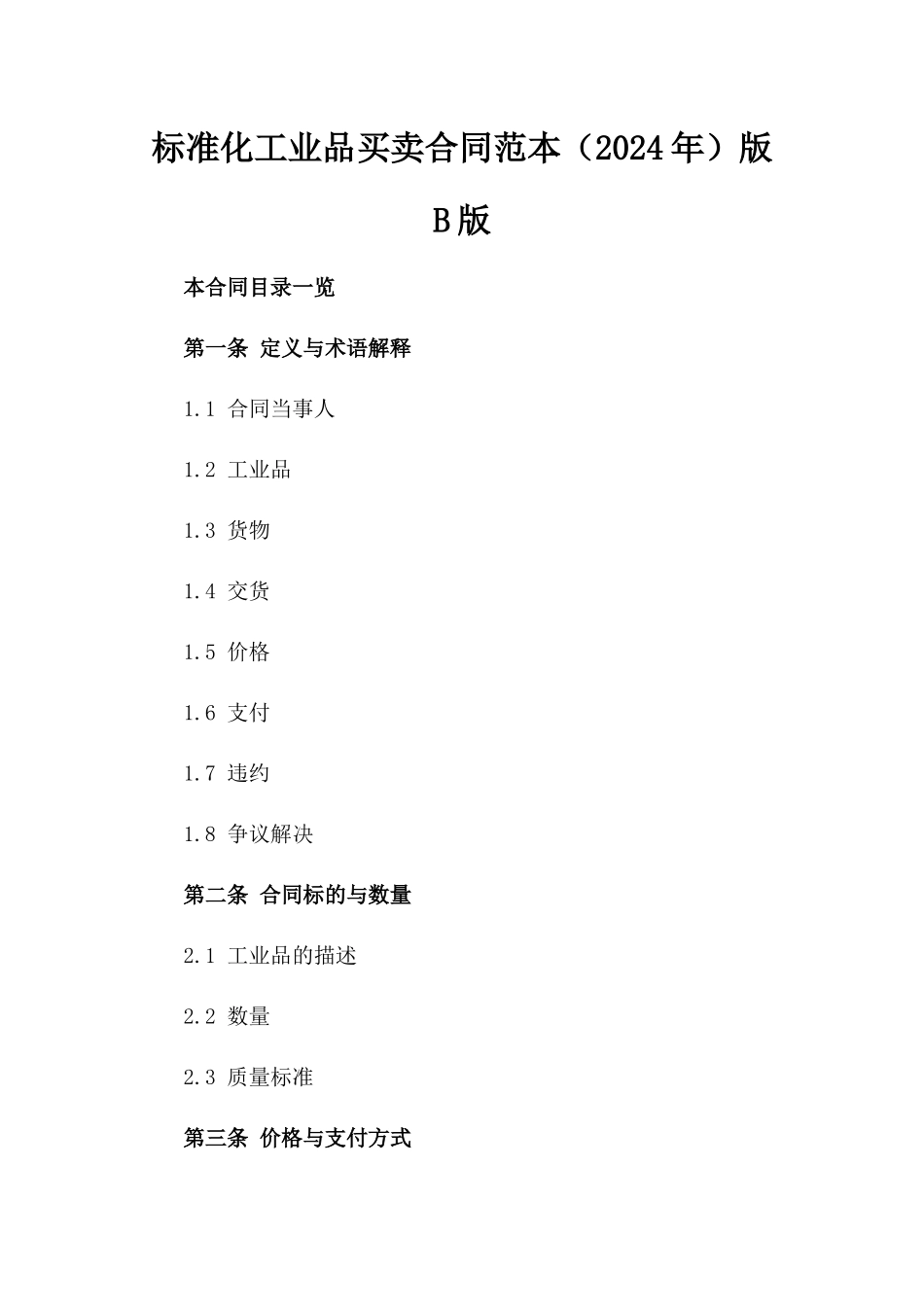 标准化工业品买卖合同范本（2024年）版B版

本合同目录一览

第一条 定义与术语解释

1.1 合同当事人

1.2 工业品

1.3 货物

1.4 交货

1.5 价格

1.6 支付

1.7 违约

1.8 争议解决

第二条 合同标的与数量

2.1 工业品的描述

2.2 数量

2.3 质量标准

第三条 价格与支付方式